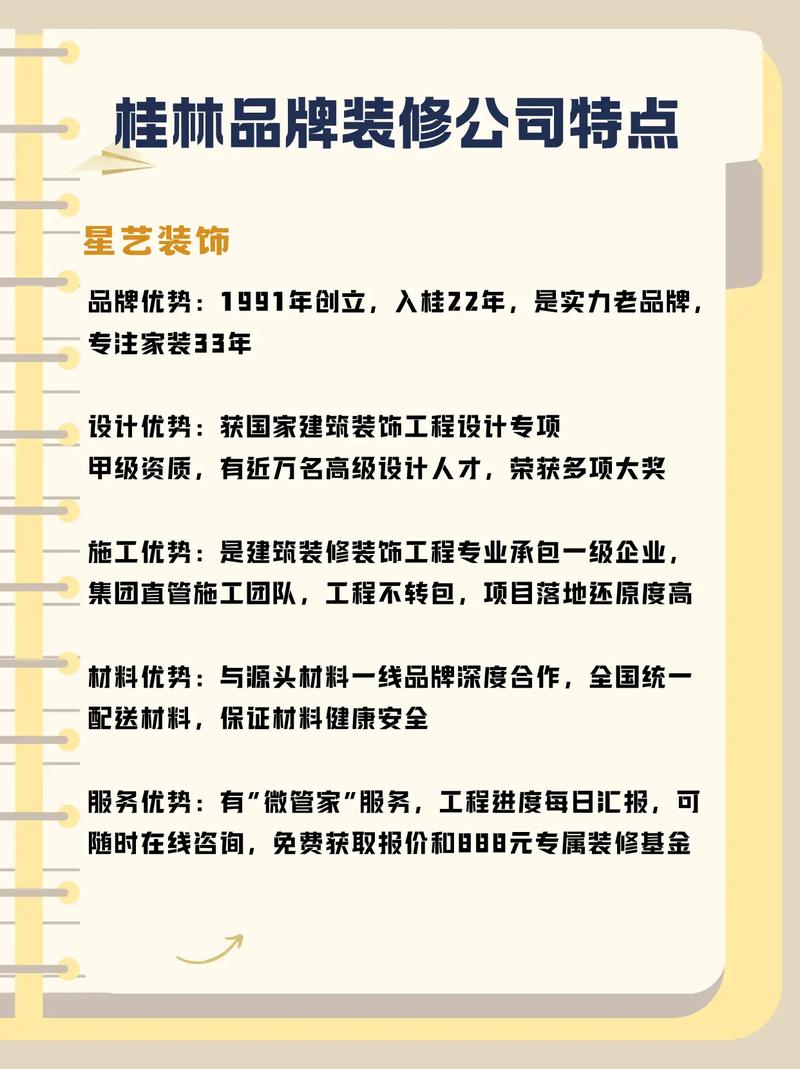 桂林品牌装修公司特点

星艺装饰

品牌优势：1991年创立，入桂22年，是实力老品牌，专注家装33年

设计优势：获国家建筑装饰工程设计专项甲级资质，有近万名高级设计人才，荣获多项大奖

施工优势：是建筑装修装饰工程专业承包一级企业，集团直管施工团队，工程不转包，项目落地还原度高

材料优势：与源头材料一线品牌深度合作，全国统一配送材料，保证材料健康安全

服务优势：有“微管家”服务，工程进度每日汇报，可随时在线咨询，免费获取报价和888元专属装修基金